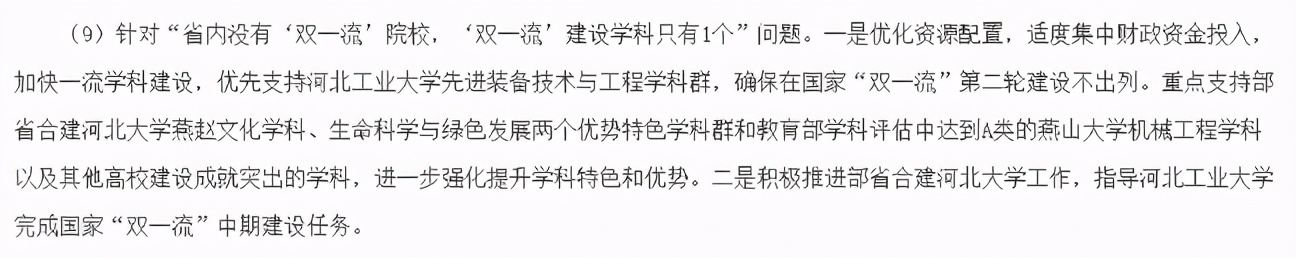 （9）针对“省内没有‘双一流’院校，‘双一流’建设学科只有1个”问题。一是优化资源配置，适度集中财政资金投入，加快一流学科建设，优先支持河北工业大学先进装备技术与工程学科群，确保在国家“双一流”第二轮建设不出列。重点支持部省合建河北大学燕赵文化学科、生命科学与绿色发展两个优势特色学科群和教育部学科评估中达到A类的燕山大学机械工程学科以及其他高校建设成就突出的学科，进一步强化提升学科特色和优势。二是积极推进部省合建河北大学工作，指导河北工业大学完成国家“双一流”中期建设任务。